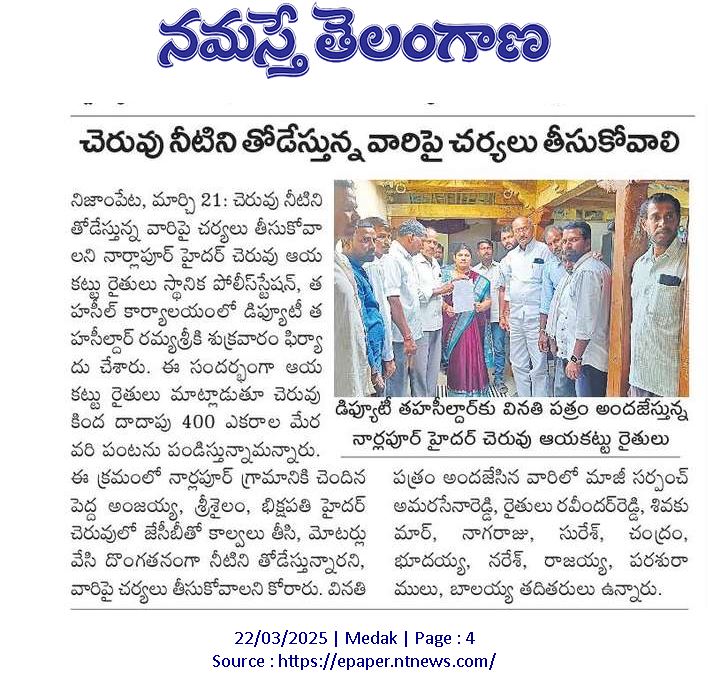 నమస్తే తెలంగాణ

చెరువు నీటిని తోడేస్తున్న వారిపై చర్యలు తీసుకోవాలి

నిజాంపేట, మార్చి 21: చెరువు నీటిని తోడేస్తున్న వారిపై చర్యలు తీసుకోవాలని నార్లపూర్ హైదర్ చెరువు ఆయకట్టు రైతులు స్థానిక పోలీస్‌స్టేషన్, తహసీల్ కార్యాలయంలో డిప్యూటీ తహసీల్దార్ రమ్యశ్రీకి శుక్రవారం ఫిర్యాదు చేశారు. ఈ సందర్భంగా ఆయకట్టు రైతులు మాట్లాడుతూ చెరువు కింద దాదాపు 400 ఎకరాల మేర వరి పంటను పండిస్తున్నామన్నారు. ఈ క్రమంలో నార్లపూర్ గ్రామానికి చెందిన పెద్ద అంజయ్య, శ్రీశైలం, భిక్షపతి హైదర్ చెరువులో జేసీబీతో కాల్వలు తీసి, మోటర్లు వేసి దొంగతనంగా నీటిని తోడేస్తున్నారని, వారిపై చర్యలు తీసుకోవాలని కోరారు. వినతి పత్రం అందజేసిన వారిలో మాజీ సర్పంచ్ అమరసేనారెడ్డి, రైతులు రవీందర్‌రెడ్డి, శివకుమార్, నాగరాజు, సురేశ్, చంద్రం, భూదయ్య, నరేశ్, రాజయ్య, పరశురాములు, బాలయ్య తదితరులు ఉన్నారు.

డిప్యూటీ తహసీల్దార్‌కు వినతి పత్రం అందజేస్తున్న నార్లపూర్ హైదర్ చెరువు ఆయకట్టు రైతులు

22/03/2025 | Medak | Page : 4
Source : https://epaper.ntnews.com/